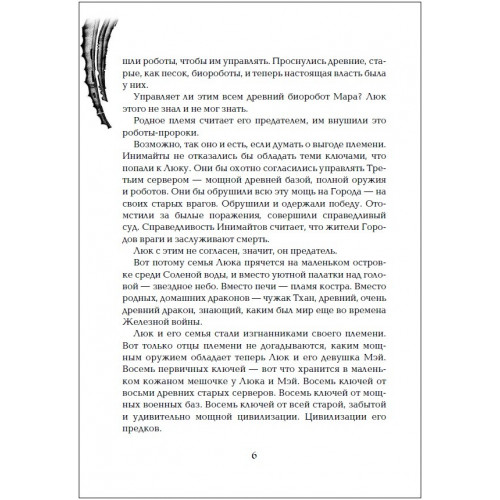 шли роботы, чтобы им управлять. Проснулись древние, старые, как песок, биороботы, и теперь настоящая власть была у них.

Управляет ли этим всем древний биоробот Мара? Люк этого не знал и не мог знать.

Родное племя считает его предателем, им внушили это роботы-пророки.

Возможно, так оно и есть, если думать о выгоде племени. Инимайты не отказались бы обладать теми ключами, что попали к Люку. Они бы охотно согласились управлять Третьим сервером — мощной древней базой, полной оружия и роботов. Они бы обрушили всю эту мощь на Города — на своих старых врагов. Обрушили и одержали победу. Отомстили за былые поражения, совершили справедливый суд. Справедливость Инимайтов считает, что жители Городов враги и заслуживают смерть.

Люк с этим не согласен, значит, он предатель.

Вот потому семья Люка прячется на маленьком островке среди Соленой воды, и вместо уютной палатки над головой — звездное небо. Вместо печи — пламя костра. Вместо родных, домашних драконов — чужак Тхан, древний, очень древний дракон, знающий, каким был мир еще во времена Железной войны.

Люк и его семья стали изгнанниками своего племени. Вот только отцы племени не догадываются, каким мощным оружием обладает теперь Люк и его девушка Мэй. Восемь первичных ключей — вот что хранится в маленьком кожаном мешочке у Люка и Мэй. Восемь ключей от восьми древних старых серверов. Восемь ключей от мощных военных баз. Восемь ключей от всей старой, забытой и удивительно мощной цивилизации. Цивилизации его предков.

6